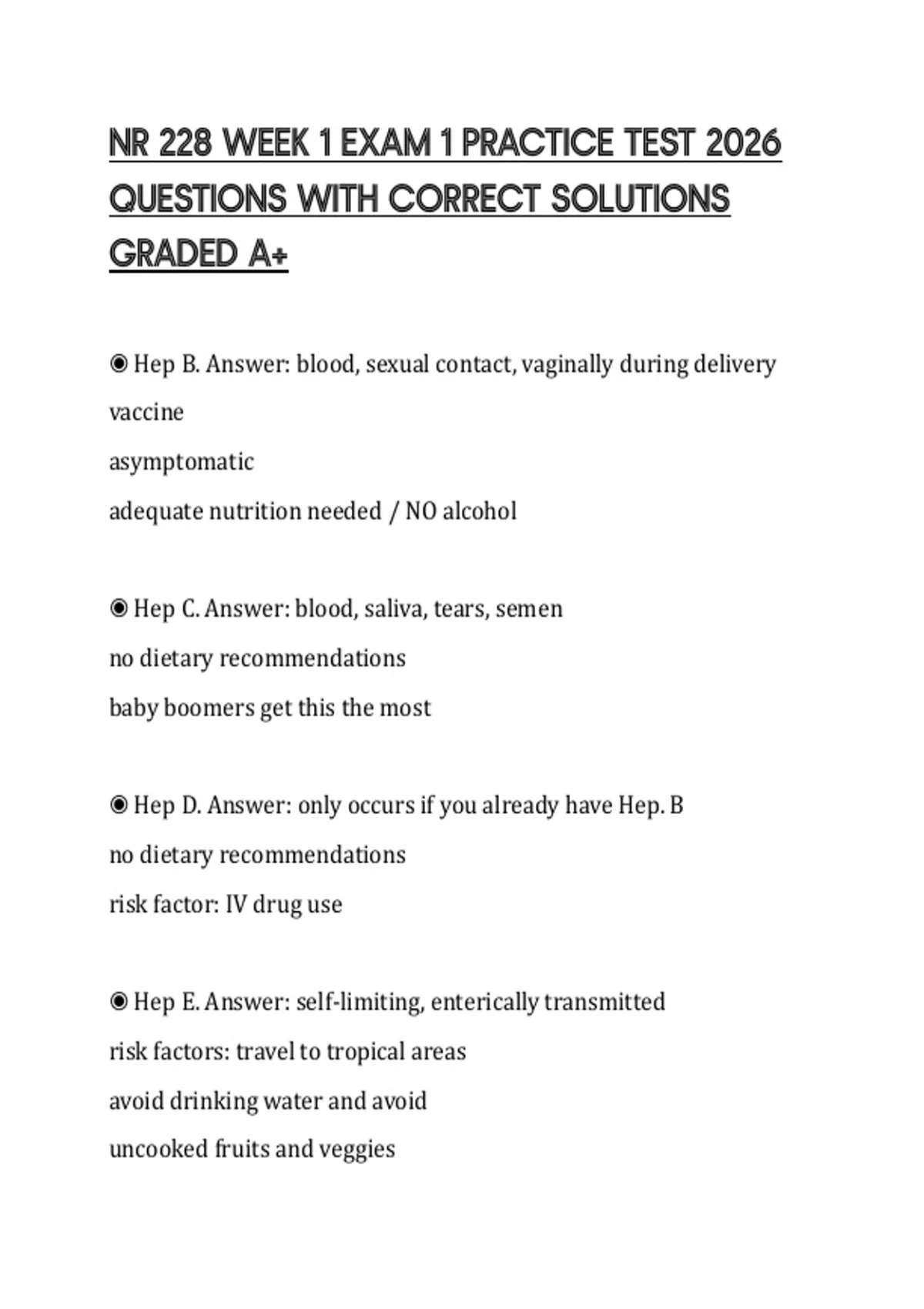 NR 228 WEEK 1 EXAM 1 PRACTICE TEST 2026 QUESTIONS WITH CORRECT SOLUTIONS GRADED A+

◉ Hep B. Answer: blood, sexual contact, vaginally during delivery

vaccine

asymptomatic

adequate nutrition needed / NO alcohol

◉ Hep C. Answer: blood, saliva, tears, semen

no dietary recommendations

baby boomers get this the most

◉ Hep D. Answer: only occurs if you already have Hep. B

no dietary recommendations

risk factor: IV drug use

◉ Hep E. Answer: self-limiting, enterically transmitted

risk factors: travel to tropical areas

avoid drinking water and avoid

uncooked fruits and veggies